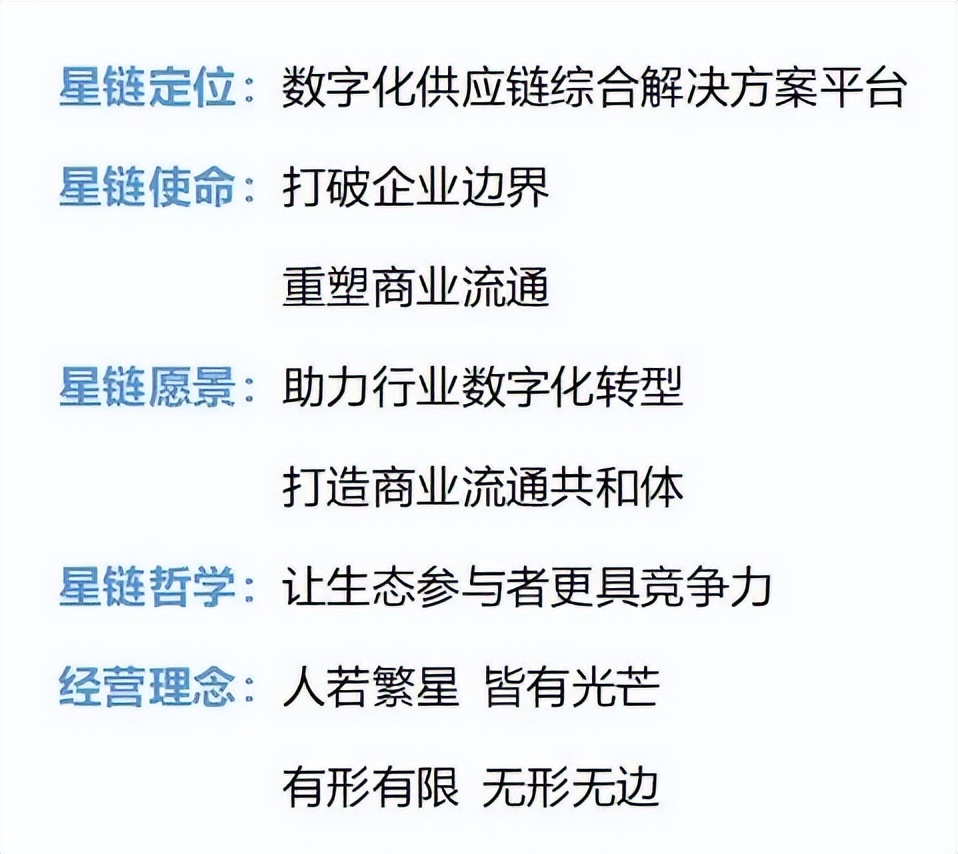 星链定位：数字化供应链综合解决方案平台

星链使命：打破企业边界

重塑商业流通

星链愿景：助力行业数字化转型

打造商业流通共和体

星链哲学：让生态参与者更具竞争力

经营理念：人若繁星 皆有光芒

有形有限 无形无边